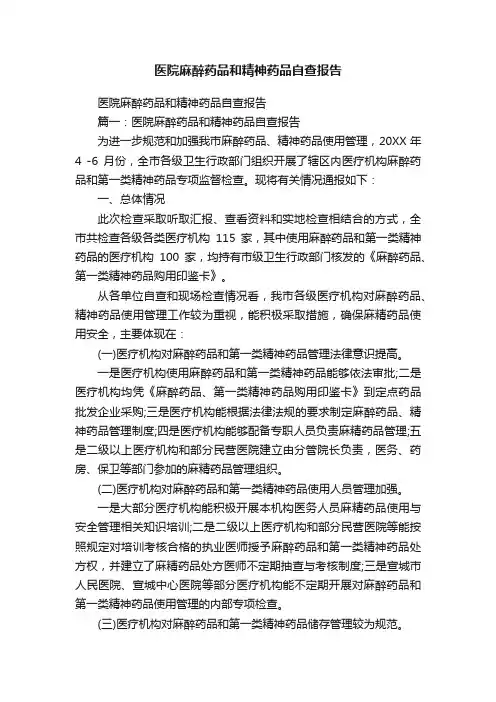 医院麻醉药品和精神药品自查报告

医院麻醉药品和精神药品自查报告

篇一：医院麻醉药品和精神药品自查报告

为进一步规范和加强我市麻醉药品、精神药品使用管理，20XX 年 4 -6 月份，全市各级卫生行政部门组织开展了辖区内医疗机构麻醉药品和第一类精神药品专项监督检查。现将有关情况通报如下：

一、总体情况

此次检查采取听取汇报、查看资料和实地检查相结合的方式，全市共检查各级各类医疗机构 115 家，其中使用麻醉药品和第一类精神药品的医疗机构 100 家，均持有市级卫生行政部门核发的《麻醉药品、第一类精神药品购用印鉴卡》。

从各单位自查和现场检查情况看，我市各级医疗机构对麻醉药品、精神药品使用管理工作较为重视，能积极采取措施，确保麻精药品使用安全，主要体现在：

(一)医疗机构对麻醉药品和第一类精神药品管理法律意识提高。

一是医疗机构使用麻醉药品和第一类精神药品能够依法审批;二是医疗机构均凭《麻醉药品、第一类精神药品购用印鉴卡》到定点药品批发企业采购;三是医疗机构能根据法律法规的要求制定麻醉药品、精神药品管理制度;四是医疗机构能够配备专职人员负责麻精药品管理;五是二级以上医疗机构和部分民营医院建立由分管院长负责，医务、药房、保卫等部门参加的麻精药品管理组织。

(二)医疗机构对麻醉药品和第一类精神药品使用人员管理加强。

一是大部分医疗机构能积极开展本机构医务人员麻精药品使用与安全管理相关知识培训;二是二级以上医疗机构和部分民营医院等能按照规定对培训考核合格的执业医师授予麻醉药品和第一类精神药品处方权，并建立了麻精药品处方医师不定期抽查与考核制度;三是宣城市人民医院、宣城中心医院等部分医疗机构能不定期开展对麻醉药品和第一类精神药品使用管理的内部专项检查。

(三)医疗机构对麻醉药品和第一类精神药品储存管理较为规范。